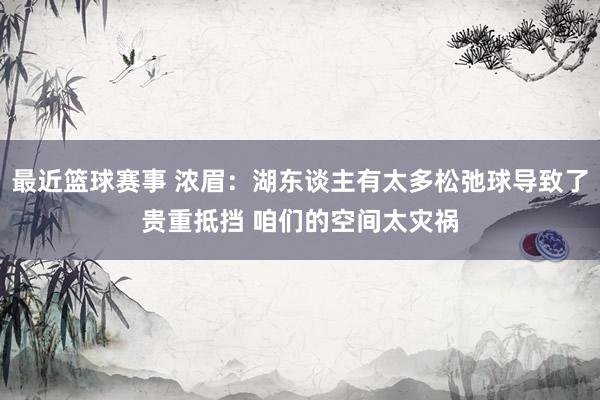 最近篮球赛事 浓眉：湖东谈主有太多松弛球导致了贵重抵挡 咱们的空间太灾祸